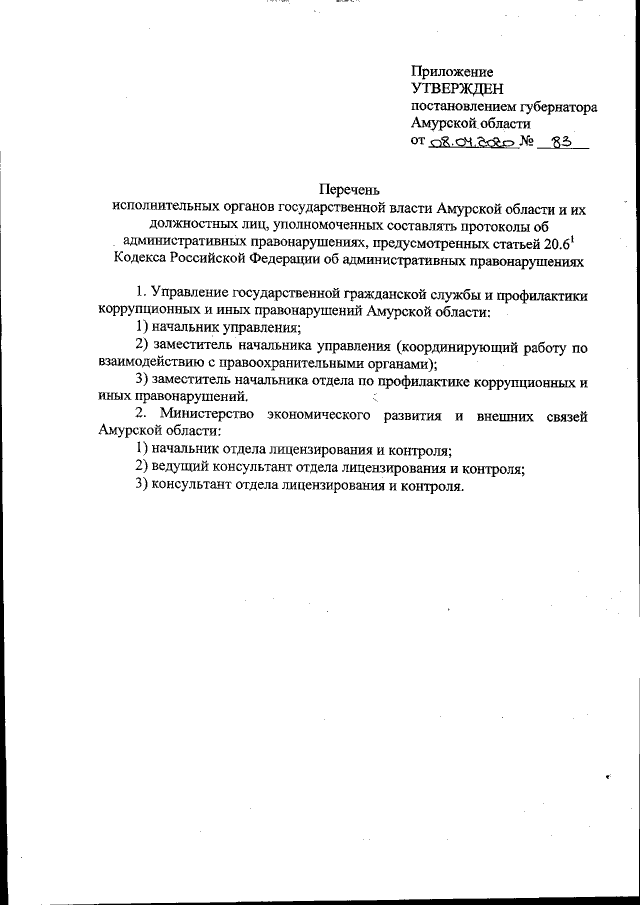 Приложение
УТВЕРЖДЕН
постановлением губернатора
Амурской области
от 08.04.2020 № 83

Перечень
исполнительных органов государственной власти Амурской области и их должностных лиц, уполномоченных составлять протоколы об административных правонарушениях, предусмотренных статьей $20.6^1$ Кодекса Российской Федерации об административных правонарушениях

1. Управление государственной гражданской службы и профилактики коррупционных и иных правонарушений Амурской области:
1) начальник управления;
2) заместитель начальника управления (координирующий работу по взаимодействию с правоохранительными органами);
3) заместитель начальника отдела по профилактике коррупционных и иных правонарушений.
2. Министерство экономического развития и внешних связей Амурской области:
1) начальник отдела лицензирования и контроля;
2) ведущий консультант отдела лицензирования и контроля;
3) консультант отдела лицензирования и контроля.